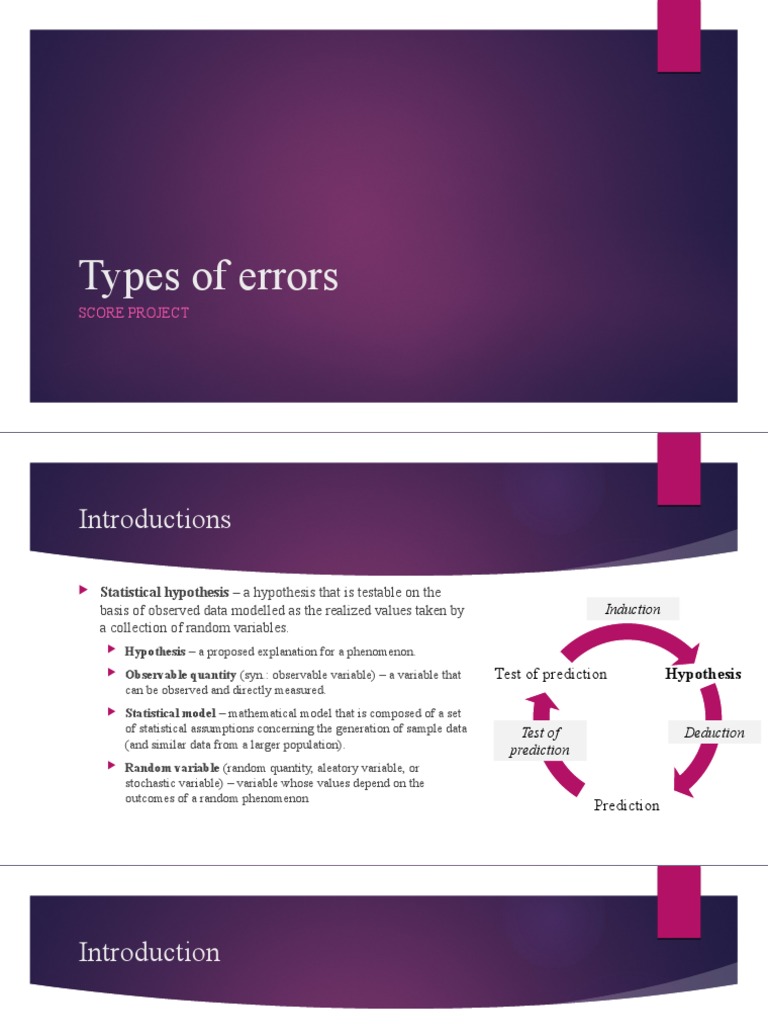 Types of errors
SCORE PROJECT

Introductions

Statistical hypothesis – a hypothesis that is testable on the basis of observed data modelled as the realized values taken by a collection of random variables.

Hypothesis – a proposed explanation for a phenomenon.

Observable quantity (syn.: observable variable) – a variable that can be observed and directly measured.

Statistical model – mathematical model that is composed of a set of statistical assumptions concerning the generation of sample data (and similar data from a larger population).

Random variable (random quantity, aleatory variable, or stochastic variable) – variable whose values depend on the outcomes of a random phenomenon

Induction
Test of prediction
Hypothesis
Test of prediction
Deduction
Prediction

Introduction